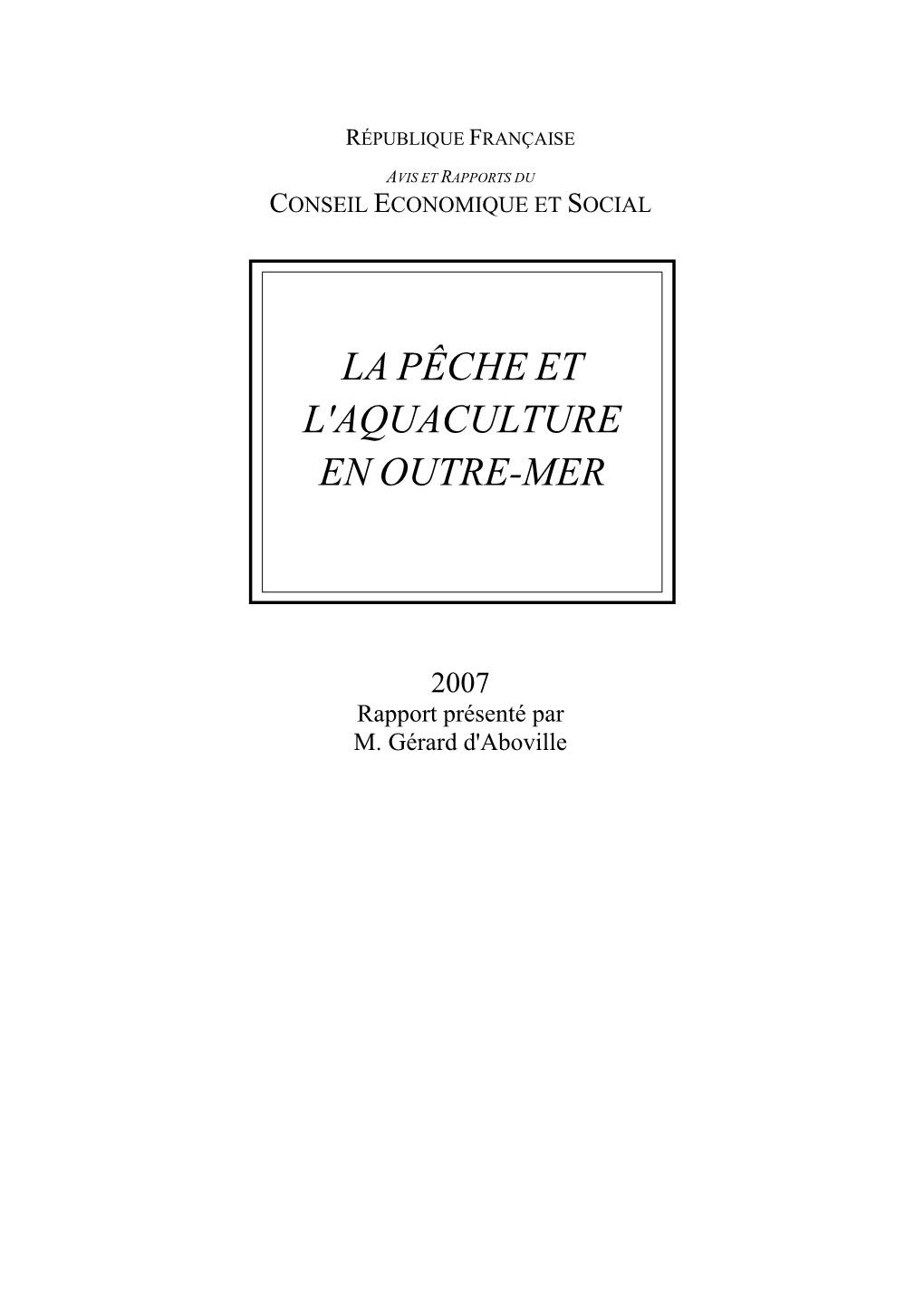 RÉPUBLIQUE FRANÇAISE

AVIS ET RAPPORTS DU
CONSEIL ECONOMIQUE ET SOCIAL

LA PÊCHE ET L'AQUACULTURE EN OUTRE-MER

2007
Rapport présenté par
M. Gérard d'Aboville